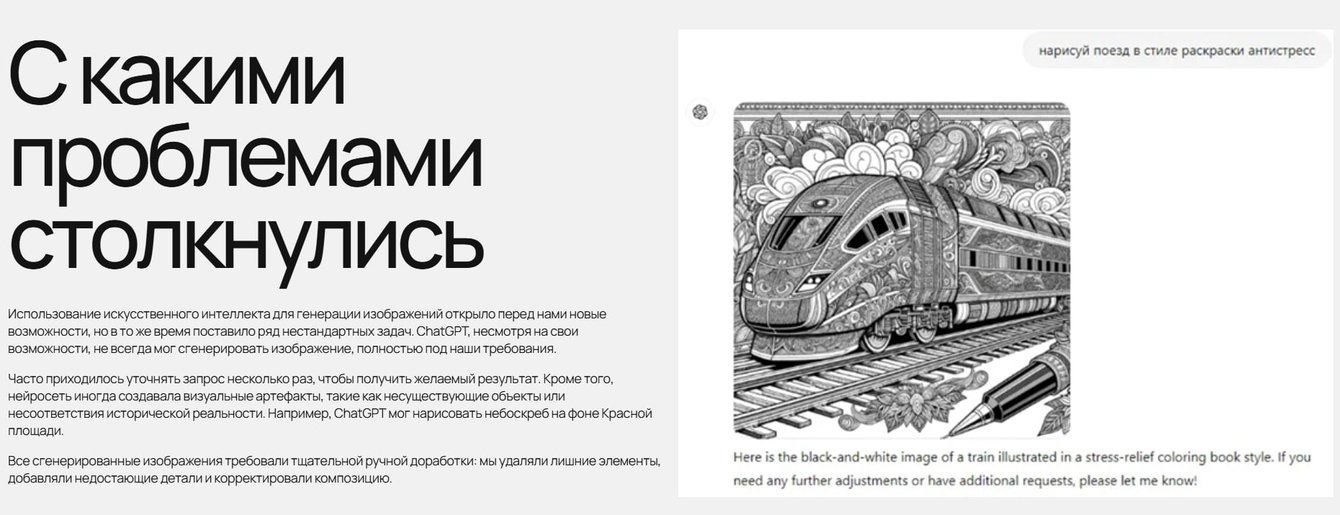 С какими проблемами столкнулись

Использование искусственного интеллекта для генерации изображений открыло перед нами новые возможности, но в то же время поставило ряд нестандартных задач. ChatGPT, несмотря на свои возможности, не всегда мог сгенерировать изображение, полностью под наши требования.

Часто приходилось уточнять запрос несколько раз, чтобы получить желаемый результат. Кроме того, нейросеть иногда создавала визуальные артефакты, такие как несуществующие объекты или несоответствия исторической реальности. Например, ChatGPT мог нарисовать небоскреб на фоне Красной площади.

Все сгенерированные изображения требовали тщательной ручной доработки: мы удаляли лишние элементы, добавляли недостающие детали и корректировали композицию.

нарисуй поезд в стиле раскраски антистресс

Here is the black-and-white image of a train illustrated in a stress-relief coloring book style. If you need any further adjustments or have additional requests, please let me know!